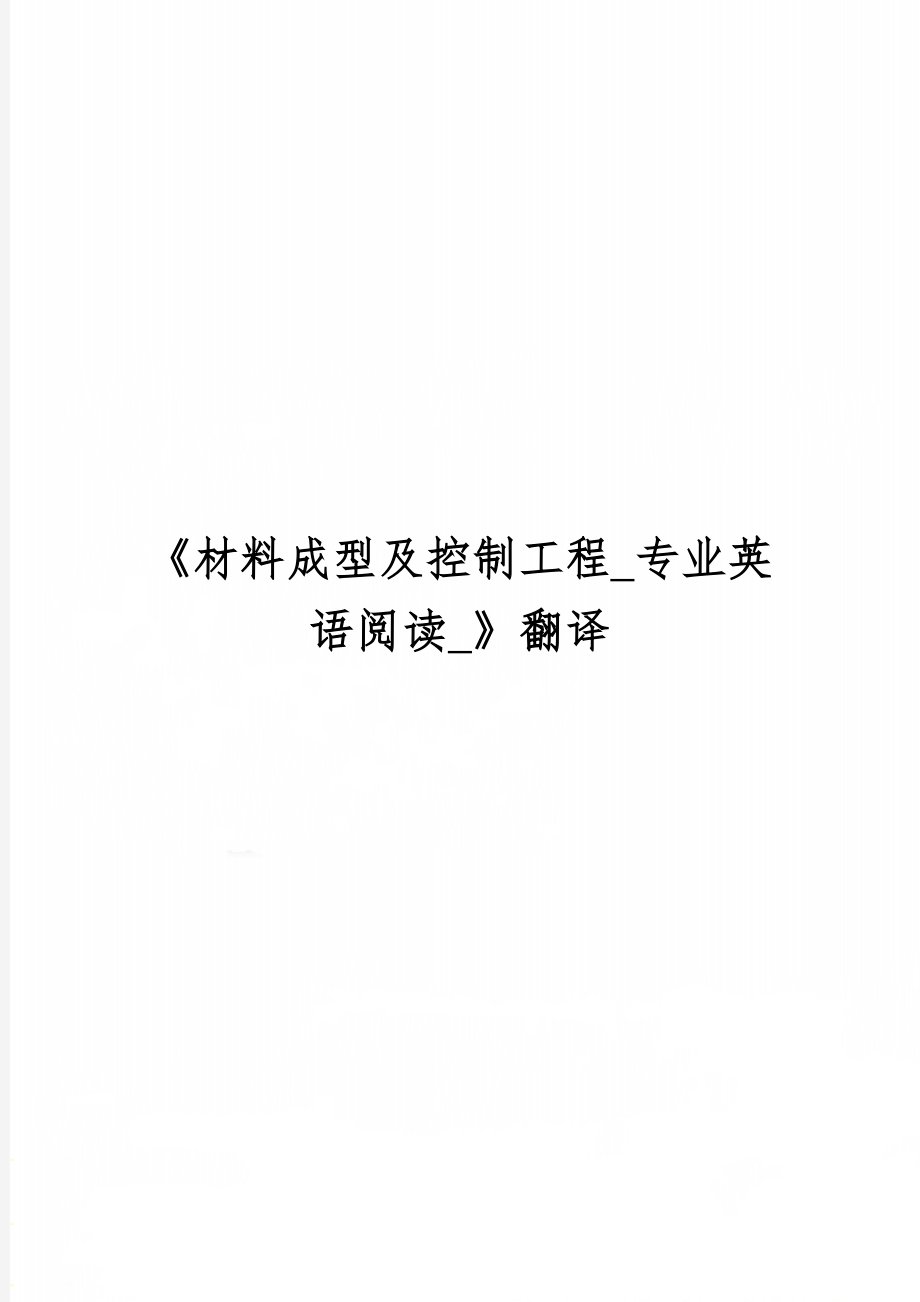 《材料成型及控制工程_专业英语阅读_》翻译